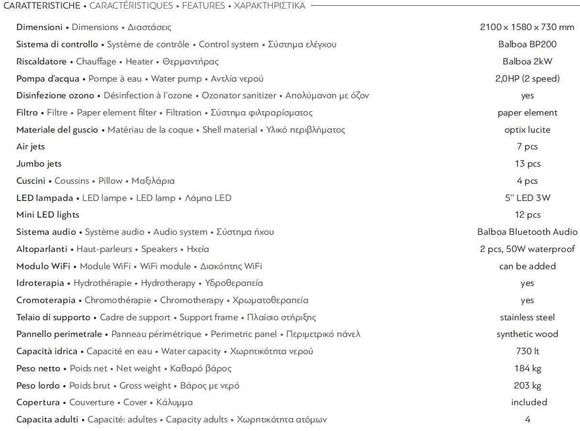 CARATTERISTICHE • CARACTÉRISTIQUES • FEATURES • ΧΑΡΑΚΤΗΡΙΣΤΙΚΑ

| | |
|---|---|
| Dimensioni • Dimensions • Διαστάσεις | 2100 x 1580 x 730 mm |
| Sistema di controllo • Système de contrôle • Control system • Σύστημα ελέγχου | Balboa BP200 |
| Riscaldatore • Chauffage • Heater • Θερμαντήρας | Balboa 2kW |
| Pompa d'acqua • Pompe à eau • Water pump • Αντλία νερού | 2,0HP (2 speed) |
| Disinfezione ozono • Désinfection à l'ozone • Ozonator sanitizer • Απολύμανση με όζον | yes |
| Filtro • Filtre • Paper element filter • Filtration • Σύστημα φιλτραρίσματος | paper element |
| Materiale del guscio • Matériau de la coque • Shell material • Υλικό περιβλήματος | optix lucite |
| Air jets | 7 pcs |
| Jumbo jets | 13 pcs |
| Cuscini • Coussins • Pillow • Μαξιλάρια | 4 pcs |
| LED lampada • LED lampe • LED lamp • Λάμπα LED | 5" LED 3W |
| Mini LED lights | 12 pcs |
| Sistema audio • Système audio • Audio system • Σύστημα ήχου | Balboa Bluetooth Audio |
| Altoparlanti • Haut-parleurs • Speakers • Ηχεία | 2 pcs, 50W waterproof |
| Modulo WiFi • Module WiFi • WiFi module • Διακόπτης WiFi | can be added |
| Idroterapia • Hydrothérapie • Hydrotherapy • Υδροθεραπεία | yes |
| Cromoterapia • Chromothérapie • Chromotherapy • Χρωματοθεραπεία | yes |
| Telaio di supporto • Cadre de support • Support frame • Πλαίσιο στήριξης | stainless steel |
| Pannello perimetrale • Panneau périmétrique • Perimetric panel • Περιμετρικό πάνελ | synthetic wood |
| Capacità idrica • Capacité en eau • Water capacity • Χωρητικότητα νερού | 730 lt |
| Peso netto • Poids net • Net weight • Καθαρό βάρος | 184 kg |
| Peso lordo • Poids brut • Gross weight • Βάρος με νερό | 203 kg |
| Copertura • Couverture • Cover • Κάλυμμα | included |
| Capacita adulti • Capacité: adultes • Capacity adults • Χωρητικότητα ατόμων | 4 |